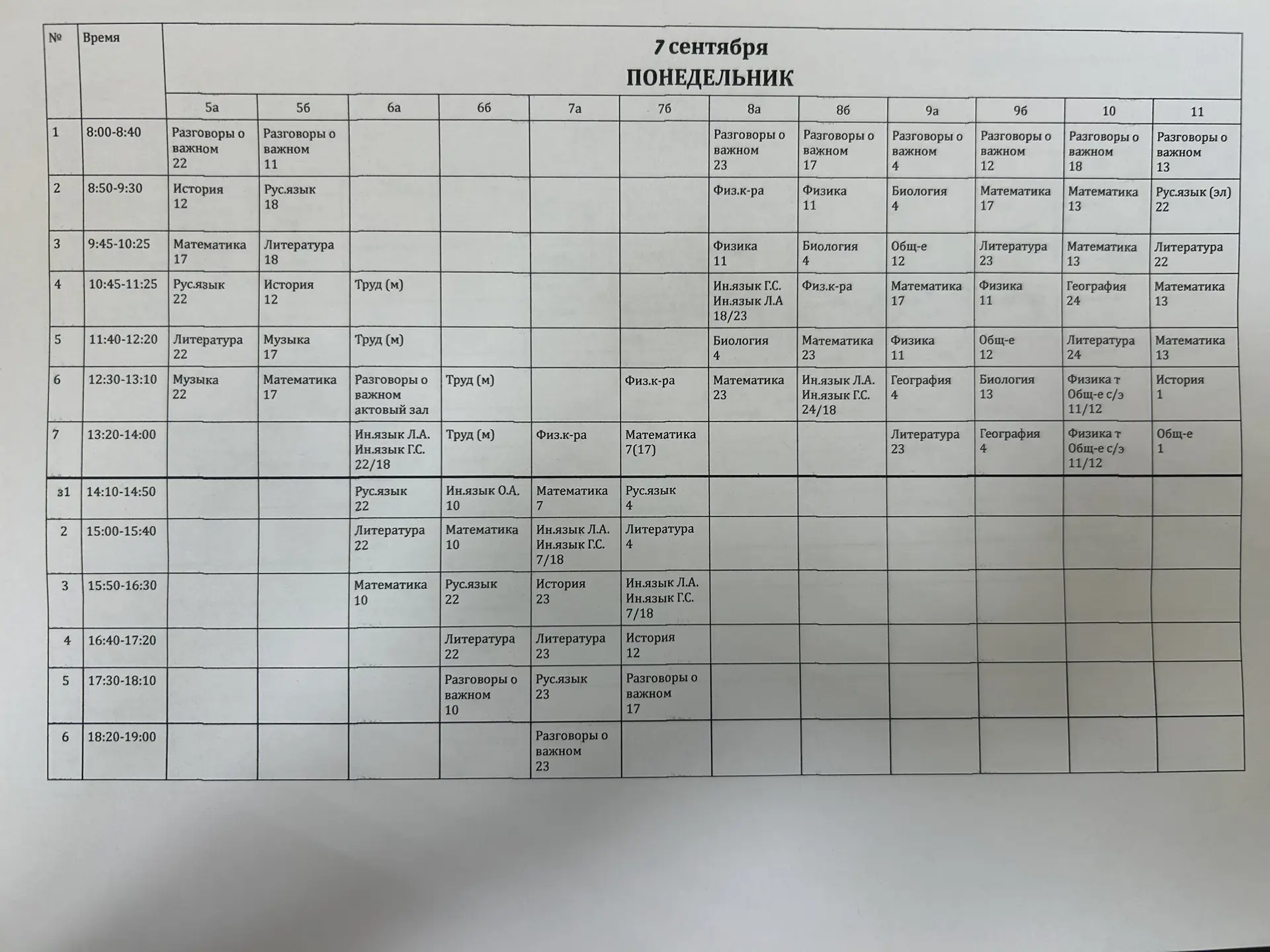 | № | Время | 7 сентября ПОНЕДЕЛЬНИК | | | | | | | | | | | |
|---|---|---|---|---|---|---|---|---|---|---|---|---|---|
| | | 5а | 5б | 6а | 6б | 7а | 7б | 8а | 8б | 9а | 9б | 10 | 11 |
| 1 | 8:00-8:40 | Разговоры о важном 22 | Разговоры о важном 11 | | | | | Разговоры о важном 23 | Разговоры о важном 17 | Разговоры о важном 4 | Разговоры о важном 12 | Разговоры о важном 18 | Разговоры о важном 13 |
| 2 | 8:50-9:30 | История 12 | Рус.язык 18 | | | | | Физ.к-ра | Физика 11 | Биология 4 | Математика 17 | Математика 13 | Рус.язык (эл) 22 |
| 3 | 9:45-10:25 | Математика 17 | Литература 18 | | | | | Физика 11 | Биология 4 | Общ-е 12 | Литература 23 | Математика 13 | Литература 22 |
| 4 | 10:45-11:25 | Рус.язык 22 | История 12 | Труд (м) | | | | Ин.язык Г.С. Ин.язык Л.А 18/23 | Физ.к-ра | Математика 17 | Физика 11 | География 24 | Математика 13 |
| 5 | 11:40-12:20 | Литература 22 | Музыка 17 | Труд (м) | | | | Биология 4 | Математика 23 | Физика 11 | Общ-е 12 | Литература 24 | Математика 13 |
| 6 | 12:30-13:10 | Музыка 22 | Математика 17 | Разговоры о важном актовый зал | Труд (м) | | Физ.к-ра | Математика 23 | Ин.язык Л.А. Ин.язык Г.С. 24/18 | География 4 | Биология 13 | Физика т Общ-е с/э 11/12 | История 1 |
| 7 | 13:20-14:00 | | | Ин.язык Л.А. Ин.язык Г.С. 22/18 | Труд (м) | Физ.к-ра | Математика 7(17) | | | Литература 23 | География 4 | Физика т Общ-е с/э 11/12 | Общ-е 1 |
| з1 | 14:10-14:50 | | | Рус.язык 22 | Ин.язык О.А. 10 | Математика 7 | Рус.язык 4 | | | | | | |
| 2 | 15:00-15:40 | | | Литература 22 | Математика 10 | Ин.язык Л.А. Ин.язык Г.С. 7/18 | Литература 4 | | | | | | |
| 3 | 15:50-16:30 | | | Математика 10 | Рус.язык 22 | История 23 | Ин.язык Л.А. Ин.язык Г.С. 7/18 | | | | | | |
| 4 | 16:40-17:20 | | | | Литература 22 | Литература 23 | История 12 | | | | | | |
| 5 | 17:30-18:10 | | | | Разговоры о важном 10 | Рус.язык 23 | Разговоры о важном 17 | | | | | | |
| 6 | 18:20-19:00 | | | | | Разговоры о важном 23 | | | | | | | |